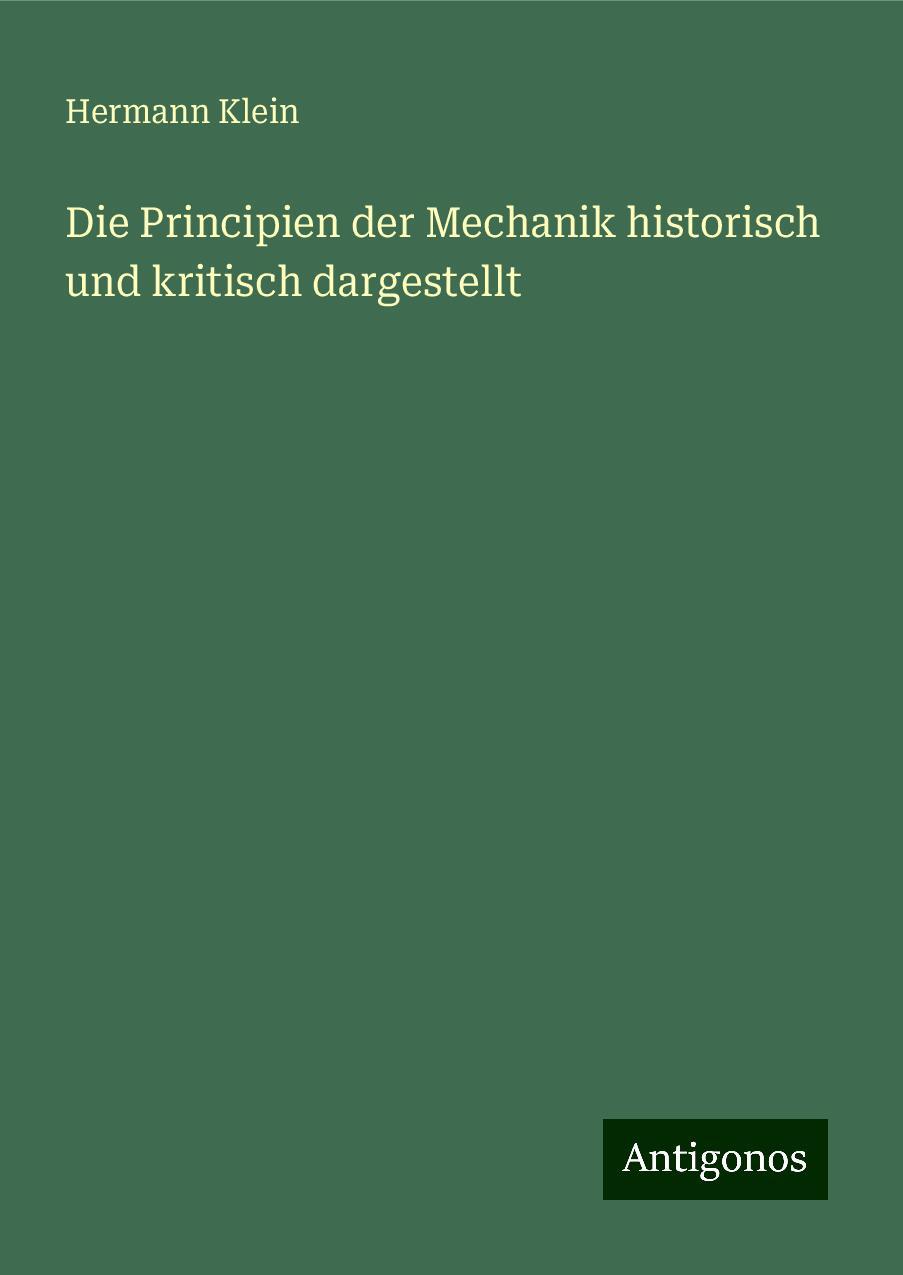 Hermann Klein

Die Principien der Mechanik historisch und kritisch dargestellt

Antigonos